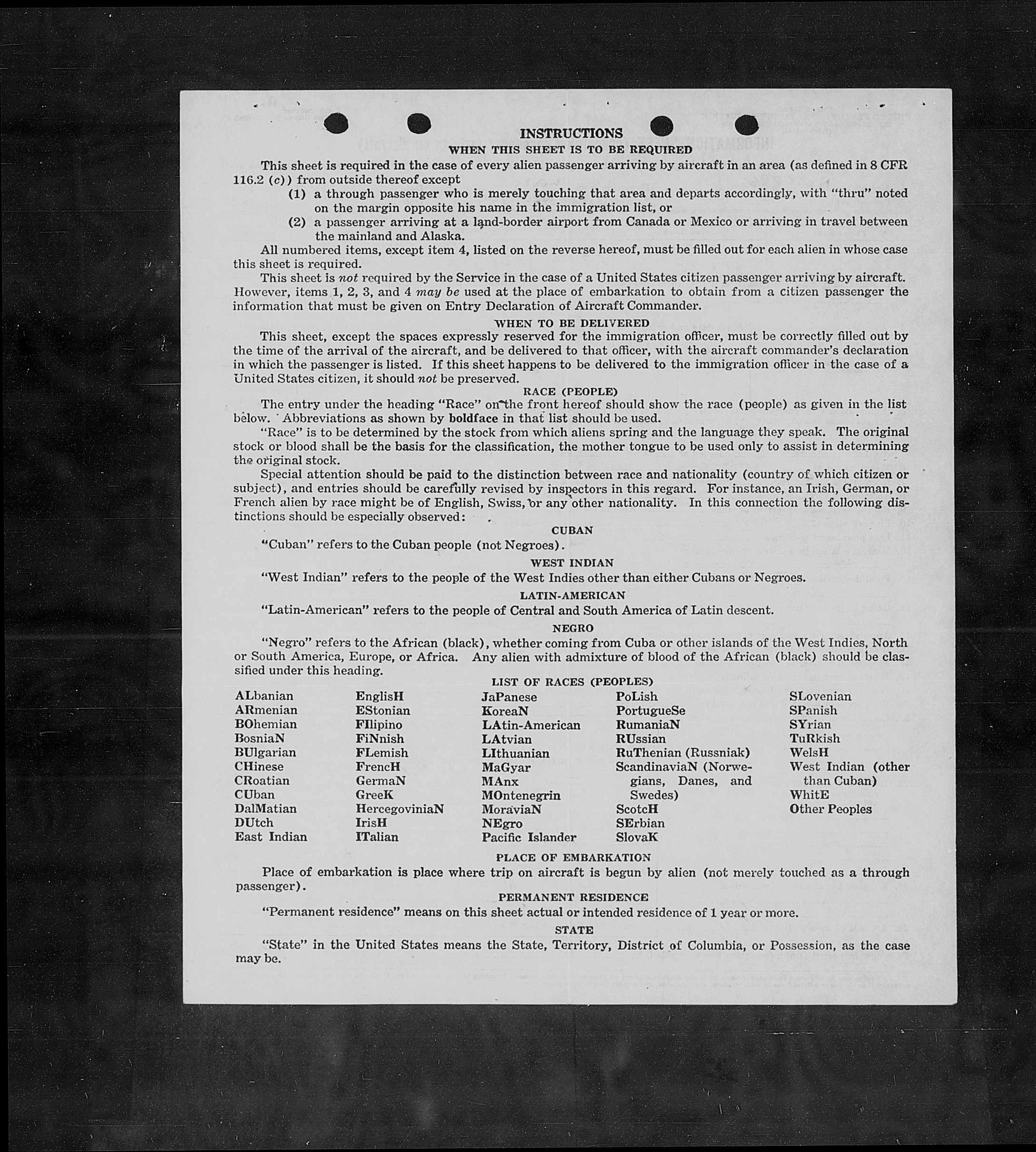 INSTRUCTIONS

WHEN THIS SHEET IS TO BE REQUIRED

This sheet is required in the case of every alien passenger arriving by aircraft in an area (as defined in 8 CFR 116.2 (c)) from outside thereof except

(1) a through passenger who is merely touching that area and departs accordingly, with "thru" noted on the margin opposite his name in the immigration list, or

(2) a passenger arriving at a land-border airport from Canada or Mexico or arriving in travel between the mainland and Alaska.

All numbered items, except item 4, listed on the reverse hereof, must be filled out for each alien in whose case this sheet is required.

This sheet is not required by the Service in the case of a United States citizen passenger arriving by aircraft. However, items 1, 2, 3, and 4 may be used at the place of embarkation to obtain from a citizen passenger the information that must be given on Entry Declaration of Aircraft Commander.

WHEN TO BE DELIVERED

This sheet, except the spaces expressly reserved for the immigration officer, must be correctly filled out by the time of the arrival of the aircraft, and be delivered to that officer, with the aircraft commander's declaration in which the passenger is listed. If this sheet happens to be delivered to the immigration officer in the case of a United States citizen, it should not be preserved.

RACE (PEOPLE)

The entry under the heading "Race" on the front hereof should show the race (people) as given in the list below. Abbreviations as shown by boldface in that list should be used.

"Race" is to be determined by the stock from which aliens spring and the language they speak. The original stock or blood shall be the basis for the classification, the mother tongue to be used only to assist in determining the original stock.

Special attention should be paid to the distinction between race and nationality (country of which citizen or subject), and entries should be carefully revised by inspectors in this regard. For instance, an Irish, German, or French alien by race might be of English, Swiss, or any other nationality. In this connection the following distinctions should be especially observed:

CUBAN

"Cuban" refers to the Cuban people (not Negroes).

WEST INDIAN

"West Indian" refers to the people of the West Indies other than either Cubans or Negroes.

LATIN-AMERICAN

"Latin-American" refers to the people of Central and South America of Latin descent.

NEGRO

"Negro" refers to the African (black), whether coming from Cuba or other islands of the West Indies, North or South America, Europe, or Africa. Any alien with admixture of blood of the African (black) should be classified under this heading.

LIST OF RACES (PEOPLES)

ALbanian
ARmenian
BOhemian
BosniaN
BUlgarian
CHinese
CRoatian
CUban
DalMatian
DUtch
East Indian

EnglisH
EStonian
FIlipino
FiNnish
FLemish
FrencH
GermaN
GreeK
HercegoviniaN
IrisH
ITalian

JaPanese
KoreaN
LAtin-American
LAtvian
LIthuanian
MaGyar
MAnx
MOntenegrin
MoraviaN
NEgro
Pacific Islander

PoLish
PortugueSe
RumaniaN
RUssian
RuThenian (Russniak)
ScandinaviaN (Norwegians, Danes, and Swedes)
ScotcH
SErbian
SlovaK

SLovenian
SPanish
SYrian
TuRkish
WelsH
West Indian (other than Cuban)
WhitE
Other Peoples

PLACE OF EMBARKATION

Place of embarkation is place where trip on aircraft is begun by alien (not merely touched as a through passenger).

PERMANENT RESIDENCE

"Permanent residence" means on this sheet actual or intended residence of 1 year or more.

STATE

"State" in the United States means the State, Territory, District of Columbia, or Possession, as the case may be.